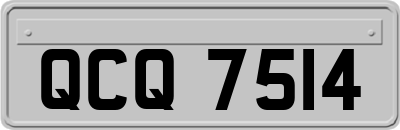 QCQ 7514